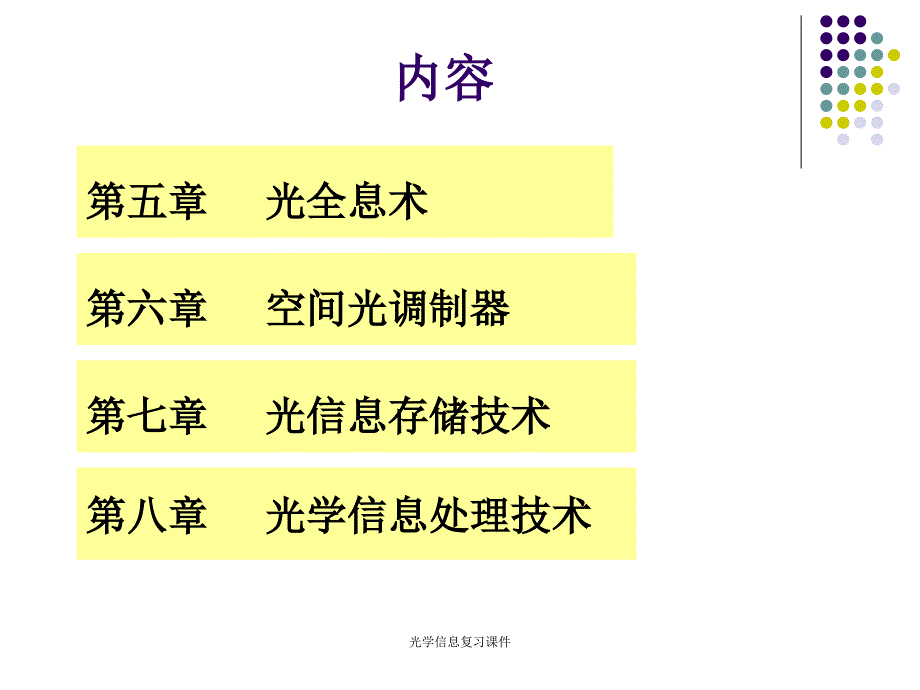 内容

第五章　光全息术

第六章　空间光调制器

第七章　光信息存储技术

第八章　光学信息处理技术

光学信息复习课件